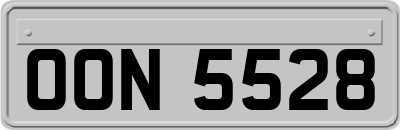 OON 5528